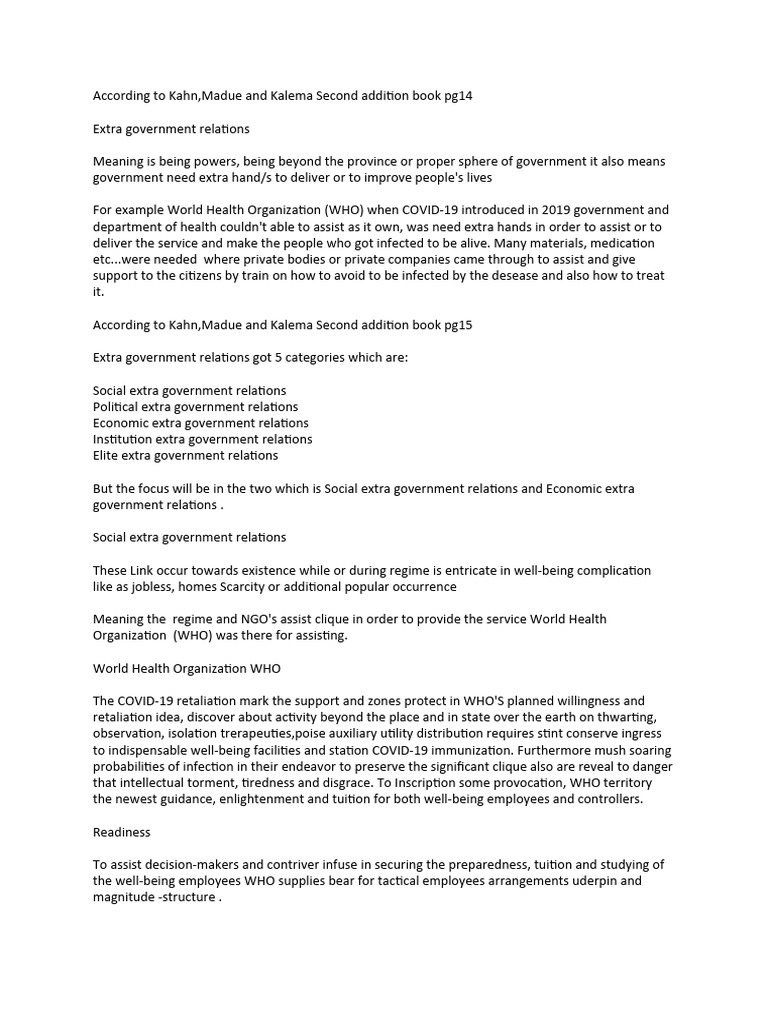 According to Kahn,Madue and Kalema Second addition book pg14

Extra government relations

Meaning is being powers, being beyond the province or proper sphere of government it also means government need extra hand/s to deliver or to improve people's lives

For example World Health Organization (WHO) when COVID-19 introduced in 2019 government and department of health couldn't able to assist as it own, was need extra hands in order to assist or to deliver the service and make the people who got infected to be alive. Many materials, medication etc...were needed where private bodies or private companies came through to assist and give support to the citizens by train on how to avoid to be infected by the desease and also how to treat it.

According to Kahn,Madue and Kalema Second addition book pg15

Extra government relations got 5 categories which are:

Social extra government relations
Political extra government relations
Economic extra government relations
Institution extra government relations
Elite extra government relations

But the focus will be in the two which is Social extra government relations and Economic extra government relations .

Social extra government relations

These Link occur towards existence while or during regime is entricate in well-being complication like as jobless, homes Scarcity or additional popular occurrence

Meaning the regime and NGO's assist clique in order to provide the service World Health Organization (WHO) was there for assisting.

World Health Organization WHO

The COVID-19 retaliation mark the support and zones protect in WHO'S planned willingness and retaliation idea, discover about activity beyond the place and in state over the earth on thwarting, observation, isolation trerapeuties,poise auxiliary utility distribution requires stint conserve ingress to indispensable well-being facilities and station COVID-19 immunization. Furthermore mush soaring probabilities of infection in their endeavor to preserve the significant clique also are reveal to danger that intellectual torment, tiredness and disgrace. To Inscription some provocation, WHO territory the newest guidance, enlightenment and tuition for both well-being employees and controllers.

Readiness

To assist decision-makers and contriver infuse in securing the preparedness, tuition and studying of the well-being employees WHO supplies bear for tactical employees arrangements uderpin and magnitude -structure .